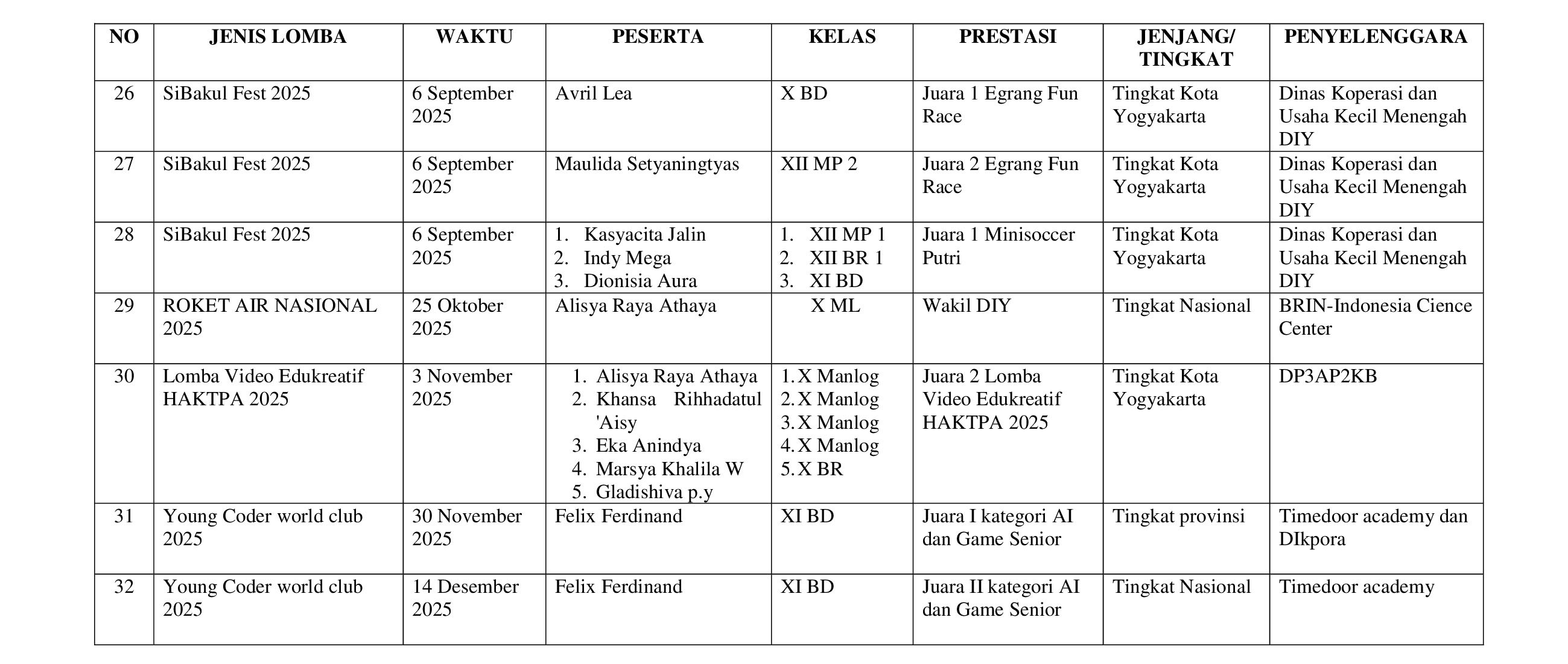 | NO | JENIS LOMBA | WAKTU | PESERTA | KELAS | PRESTASI | JENJANG/ TINGKAT | PENYELENGGARA |
|---|---|---|---|---|---|---|---|
| 26 | SiBakul Fest 2025 | 6 September 2025 | Avril Lea | X BD | Juara 1 Egrang Fun Race | Tingkat Kota Yogyakarta | Dinas Koperasi dan Usaha Kecil Menengah DIY |
| 27 | SiBakul Fest 2025 | 6 September 2025 | Maulida Setyaningtyas | XII MP 2 | Juara 2 Egrang Fun Race | Tingkat Kota Yogyakarta | Dinas Koperasi dan Usaha Kecil Menengah DIY |
| 28 | SiBakul Fest 2025 | 6 September 2025 | 1. Kasyacita Jalin 2. Indy Mega 3. Dionisia Aura | 1. XII MP 1 2. XII BR 1 3. XI BD | Juara 1 Minisoccer Putri | Tingkat Kota Yogyakarta | Dinas Koperasi dan Usaha Kecil Menengah DIY |
| 29 | ROKET AIR NASIONAL 2025 | 25 Oktober 2025 | Alisya Raya Athaya | X ML | Wakil DIY | Tingkat Nasional | BRIN-Indonesia Cience Center |
| 30 | Lomba Video Edukreatif HAKTPA 2025 | 3 November 2025 | 1. Alisya Raya Athaya 2. Khansa Rihhadatul 'Aisy 3. Eka Anindya 4. Marsya Khalila W 5. Gladishiva p.y | 1. X Manlog 2. X Manlog 3. X Manlog 4. X Manlog 5. X BR | Juara 2 Lomba Video Edukreatif HAKTPA 2025 | Tingkat Kota Yogyakarta | DP3AP2KB |
| 31 | Young Coder world club 2025 | 30 November 2025 | Felix Ferdinand | XI BD | Juara I kategori AI dan Game Senior | Tingkat provinsi | Timedoor academy dan DIkpora |
| 32 | Young Coder world club 2025 | 14 Desember 2025 | Felix Ferdinand | XI BD | Juara II kategori AI dan Game Senior | Tingkat Nasional | Timedoor academy |